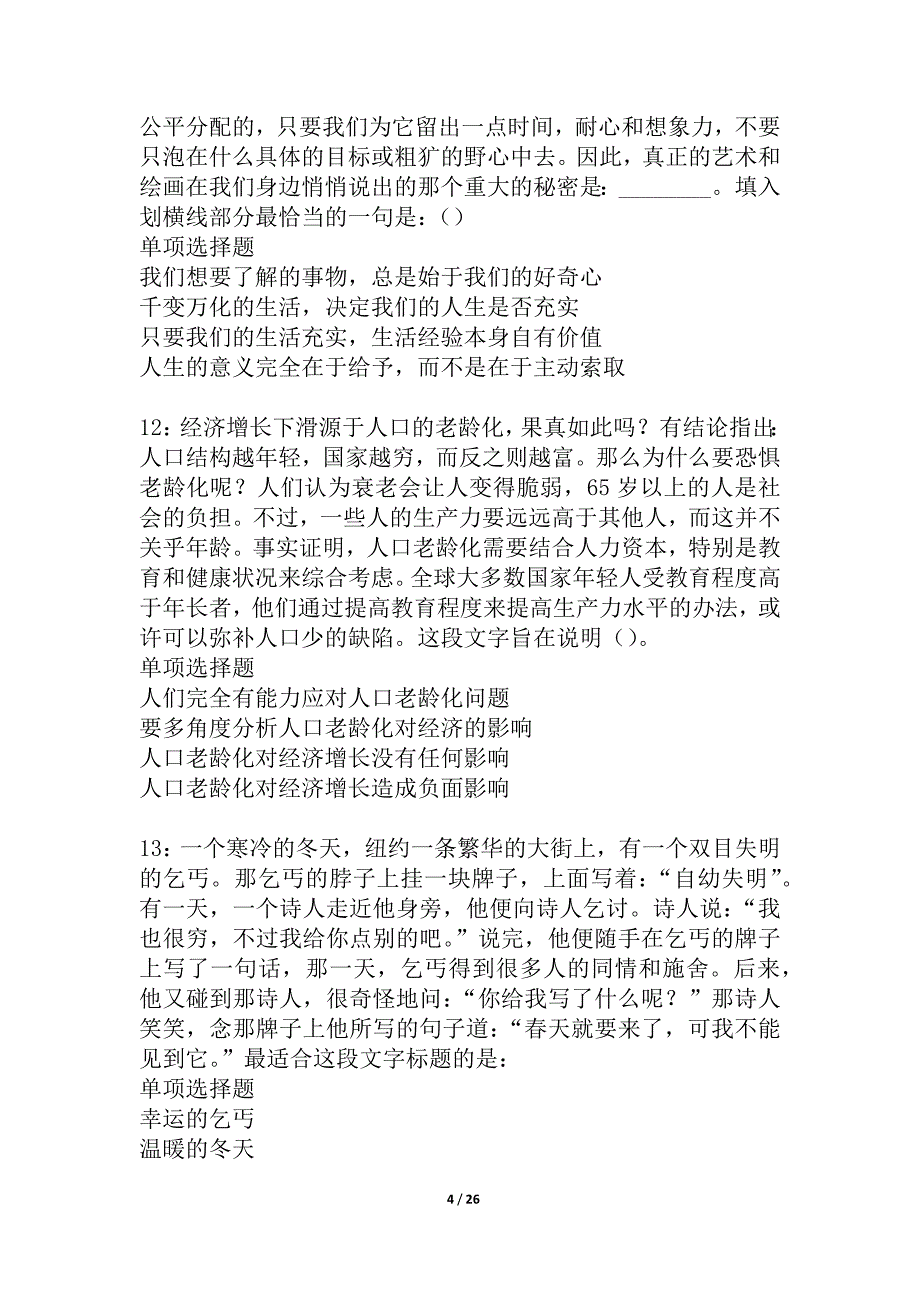 公平分配的，只要我们为它留出一点时间，耐心和想象力，不要只泡在什么具体的目标或粗犷的野心中去。因此，真正的艺术和绘画在我们身边悄悄说出的那个重大的秘密是：________。填入划横线部分最恰当的一句是：()
单项选择题
我们想要了解的事物，总是始于我们的好奇心
千变万化的生活，决定我们的人生是否充实
只要我们的生活充实，生活经验本身自有价值
人生的意义完全在于给予，而不是在于主动索取

12：经济增长下滑源于人口的老龄化，果真如此吗？有结论指出：人口结构越年轻，国家越穷，而反之则越富。那么为什么要恐惧老龄化呢？人们认为衰老会让人变得脆弱，65 岁以上的人是社会的负担。不过，一些人的生产力要远远高于其他人，而这并不关乎年龄。事实证明，人口老龄化需要结合人力资本，特别是教育和健康状况来综合考虑。全球大多数国家年轻人受教育程度高于年长者，他们通过提高教育程度来提高生产力水平的办法，或许可以弥补人口少的缺陷。这段文字旨在说明()。
单项选择题
人们完全有能力应对人口老龄化问题
要多角度分析人口老龄化对经济的影响
人口老龄化对经济增长没有任何影响
人口老龄化对经济增长造成负面影响

13：一个寒冷的冬天，纽约一条繁华的大街上，有一个双目失明的乞丐。那乞丐的脖子上挂一块牌子，上面写着：“自幼失明”。有一天，一个诗人走近他身旁，他便向诗人乞讨。诗人说：“我也很穷，不过我给你点别的吧。”说完，他便随手在乞丐的牌子上写了一句话，那一天，乞丐得到很多人的同情和施舍。后来，他又碰到那诗人，很奇怪地问：“你给我写了什么呢？”那诗人笑笑，念那牌子上他所写的句子道：“春天就要来了，可我不能见到它。”最适合这段文字标题的是：
单项选择题
幸运的乞丐
温暖的冬天

4 / 26